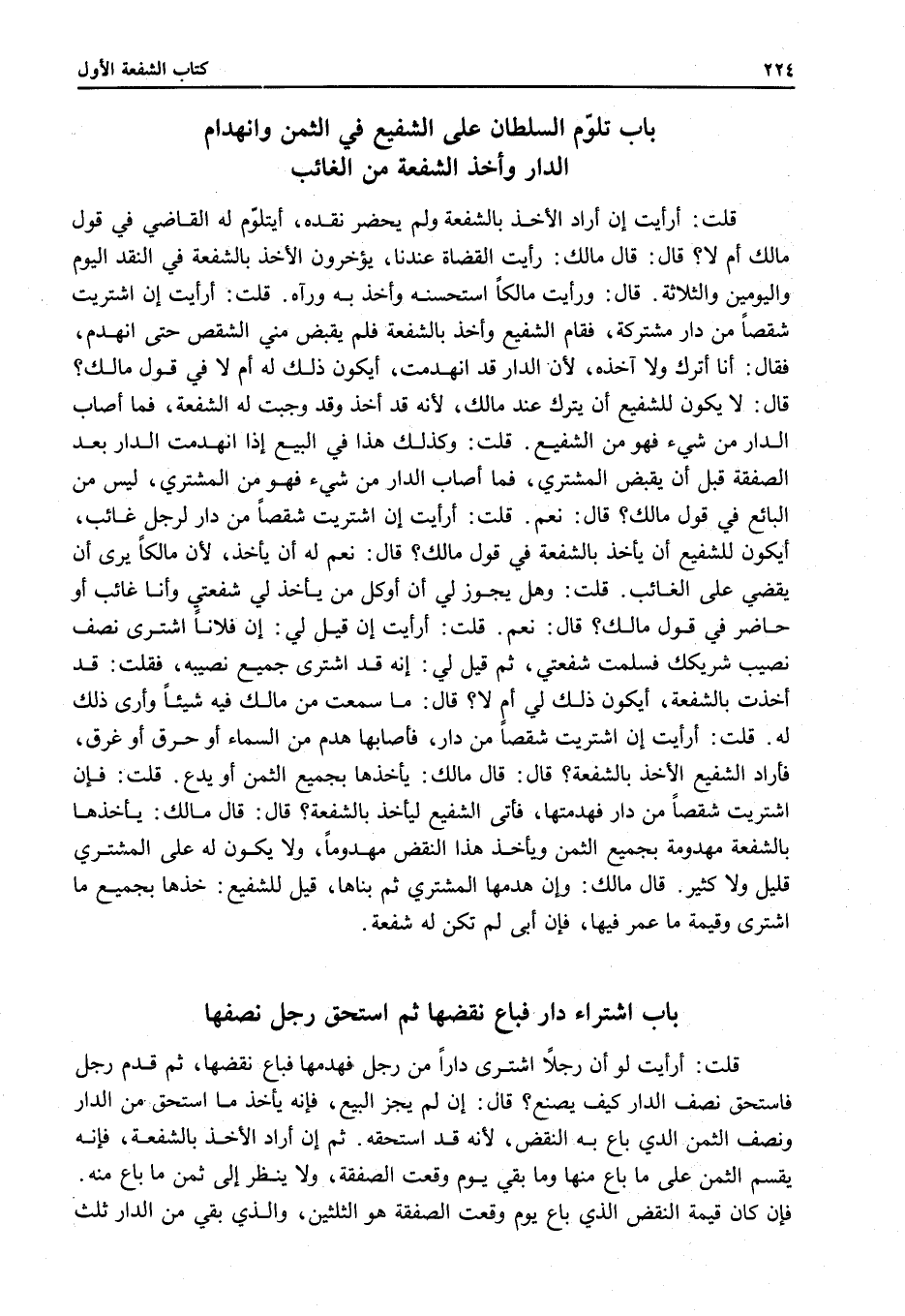 ٢٢٤ كتاب الشفعة الأول

باب تلوّم السلطان على الشفيع في الثمن وانهدام الدار وأخذ الشفعة من الغائب

قلت: أرأيت إن أراد الأخذ بالشفعة ولم يحضر نقده، أيتلوّم له القاضي في قول مالك أم لا؟ قال: قال مالك: رأيت القضاة عندنا، يؤخرون الأخذ بالشفعة في النقد اليوم واليومين والثلاثة. قال: ورأيت مالكاً استحسنه وأخذ به ورآه. قلت: أرأيت إن اشتريت شقصاً من دار مشتركة، فقام الشفيع وأخذ بالشفعة فلم يقبض مني الشقص حتى انهدم، فقال: أنا أترك ولا آخذه، لأن الدار قد انهدمت، أيكون ذلك له أم لا في قول مالك؟ قال: لا يكون للشفيع أن يترك عند مالك، لأنه قد أخذ وقد وجبت له الشفعة، فما أصاب الدار من شيء فهو من الشفيع. قلت: وكذلك هذا في البيع إذا انهدمت الدار بعد الصفقة قبل أن يقبض المشتري، فما أصاب الدار من شيء فهو من المشتري، ليس من البائع في قول مالك؟ قال: نعم. قلت: أرأيت إن اشتريت شقصاً من دار لرجل غائب، أيكون للشفيع أن يأخذ بالشفعة في قول مالك؟ قال: نعم له أن يأخذ، لأن مالكاً يرى أن يقضي على الغائب. قلت: وهل يجوز لي أن أوكل من يأخذ لي شفعتي وأنا غائب أو حاضر في قول مالك؟ قال: نعم. قلت: أرأيت إن قيل لي: إن فلاناً اشترى نصف نصيب شريكك فسلمت شفعتي، ثم قيل لي: إنه قد اشترى جميع نصيبه، فقلت: قد أخذت بالشفعة، أيكون ذلك لي أم لا؟ قال: ما سمعت من مالك فيه شيئاً وأرى ذلك له. قلت: أرأيت إن اشتريت شقصاً من دار، فأصابها هدم من السماء أو حرق أو غرق، فأراد الشفيع الأخذ بالشفعة؟ قال: قال مالك: يأخذها بجميع الثمن أو يدع. قلت: فإن اشتريت شقصاً من دار فهدمتها، فأتى الشفيع ليأخذ بالشفعة؟ قال: قال مالك: يأخذها بالشفعة مهدومة بجميع الثمن ويأخذ هذا النقض مهدوماً، ولا يكون له على المشتري قليل ولا كثير. قال مالك: وإن هدمها المشتري ثم بناها، قيل للشفيع: خذها بجميع ما اشترى وقيمة ما عمر فيها، فإن أبى لم تكن له شفعة.

باب اشتراء دار فباع نقضها ثم استحق رجل نصفها

قلت: أرأيت لو أن رجلاً اشترى داراً من رجل فهدمها فباع نقضها، ثم قدم رجل فاستحق نصف الدار كيف يصنع؟ قال: إن لم يجز البيع، فإنه يأخذ ما استحق من الدار ونصف الثمن الذي باع به النقض، لأنه قد استحقه. ثم إن أراد الأخذ بالشفعة، فإنه يقسم الثمن على ما باع منها وما بقي يوم وقعت الصفقة، ولا ينظر إلى ثمن ما باع منه. فإن كان قيمة النقض الذي باع يوم وقعت الصفقة هو الثلثين، والذي بقي من الدار ثلث